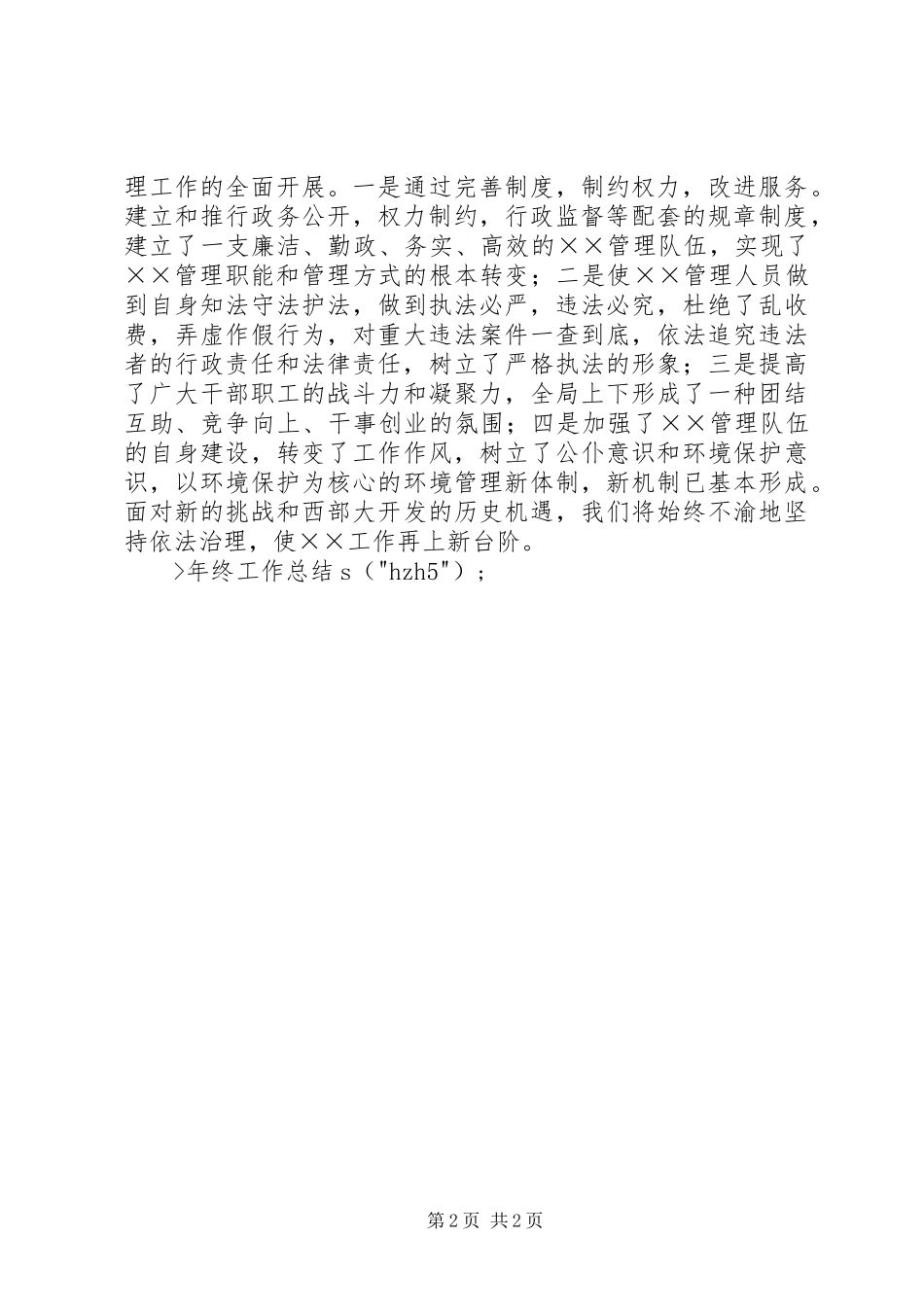 理工作的全面开展。一是通过完善制度，制约权力，改进服务。建立和推行政务公开，权力制约，行政监督等配套的规章制度，建立了一支廉洁、勤政、务实、高效的××管理队伍，实现了××管理职能和管理方式的根本转变；二是使××管理人员做到自身知法守法护法，做到执法必严，违法必究，杜绝了乱收费，弄虚作假行为，对重大违法案件一查到底，依法追究违法者的行政责任和法律责任，树立了严格执法的形象；三是提高了广大干部职工的战斗力和凝聚力，全局上下形成了一种团结互助、竞争向上、干事创业的氛围；四是加强了××管理队伍的自身建设，转变了工作作风，树立了公仆意识和环境保护意识，以环境保护为核心的环境管理新体制，新机制已基本形成。面对新的挑战和西部大开发的历史机遇，我们将始终不渝地坚持依法治理，使××工作再上新台阶。

>年终工作总结 s（"hzh5"）；

第 2 页 共 2 页